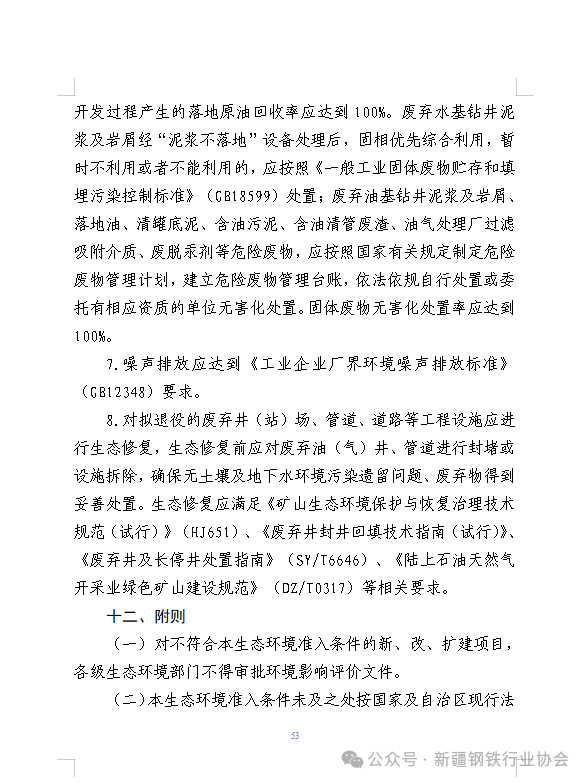 开发过程产生的落地原油回收率应达到100%。废弃水基钻井泥浆及岩屑经“泥浆不落地”设备处理后，固相优先综合利用，暂时不利用或者不能利用的，应按照《一般工业固体废物贮存和填埋污染控制标准》（GB18599）处置；废弃油基钻井泥浆及岩屑、落地油、清罐底泥、含油污泥、含油清管废渣、油气处理厂过滤吸附介质、废脱汞剂等危险废物，应按照国家有关规定制定危险废物管理计划，建立危险废物管理台账，依法依规自行处置或委托有相应资质的单位无害化处置。固体废物无害化处置率应达到100%。

7.噪声排放应达到《工业企业厂界环境噪声排放标准》（GB12348）要求。

8.对拟退役的废弃井（站）场、管道、道路等工程设施应进行生态修复，生态修复前应对废弃油（气）井、管道进行封堵或设施拆除，确保无土壤及地下水环境污染遗留问题、废弃物得到妥善处置。生态修复应满足《矿山生态环境保护与恢复治理技术规范（试行）》（HJ651）、《废弃井封井回填技术指南（试行）》、《废弃井及长停井处置指南》（SY/T6646）、《陆上石油天然气开采业绿色矿山建设规范》（DZ/T0317）等相关要求。

十二、附则

（一）对不符合本生态环境准入条件的新、改、扩建项目，各级生态环境部门不得审批环境影响评价文件。

（二）本生态环境准入条件未及之处按国家及自治区现行法

53

公众号 · 新疆钢铁行业协会